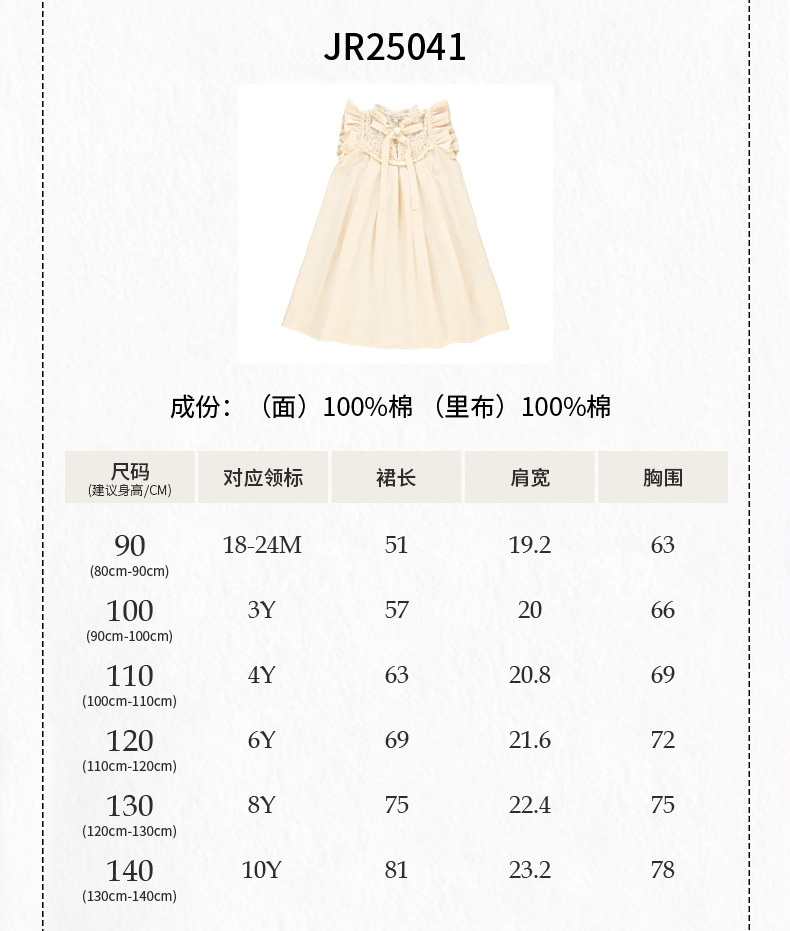 JR25041

成份：（面）100%棉 （里布）100%棉

| 尺码 (建议身高/CM) | 对应领标 | 裙长 | 肩宽 | 胸围 |
|---|---|---|---|---|
| 90 (80cm-90cm) | 18-24M | 51 | 19.2 | 63 |
| 100 (90cm-100cm) | 3Y | 57 | 20 | 66 |
| 110 (100cm-110cm) | 4Y | 63 | 20.8 | 69 |
| 120 (110cm-120cm) | 6Y | 69 | 21.6 | 72 |
| 130 (120cm-130cm) | 8Y | 75 | 22.4 | 75 |
| 140 (130cm-140cm) | 10Y | 81 | 23.2 | 78 |